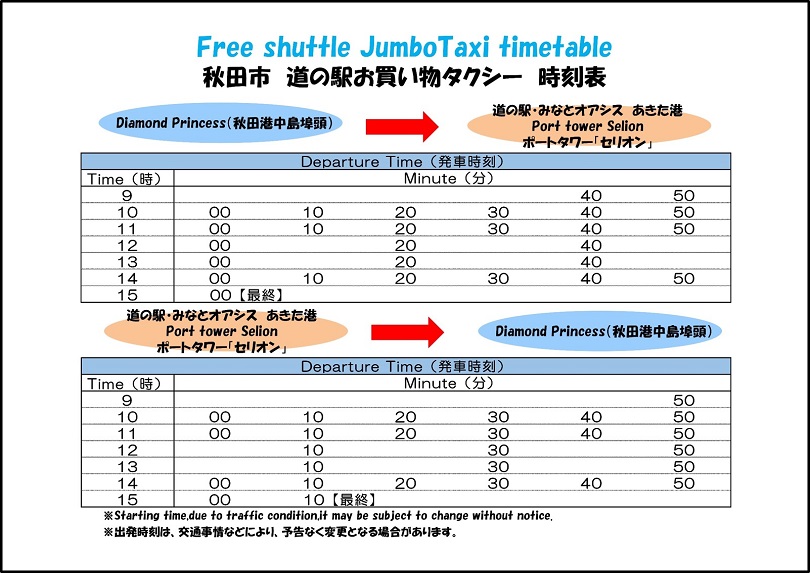 Free shuttle JumboTaxi timetable
秋田市　道の駅お買い物タクシー　時刻表

Diamond Princess（秋田港中島埠頭）

道の駅・みなとオアシス　あきた港
Port tower Selion
ポートタワー「セリオン」

| Departure Time（発車時刻） | | | | | | |
|---|---|---|---|---|---|---|
| Time（時） | Minute（分） | | | | | |
| 9 | | | | | 40 | 50 |
| 10 | 00 | 10 | 20 | 30 | 40 | 50 |
| 11 | 00 | 10 | 20 | 30 | 40 | 50 |
| 12 | 00 | | 20 | | 40 | |
| 13 | 00 | | 20 | | 40 | |
| 14 | 00 | 10 | 20 | 30 | 40 | 50 |
| 15 | 00【最終】 | | | | | |

道の駅・みなとオアシス　あきた港
Port tower Selion
ポートタワー「セリオン」

Diamond Princess（秋田港中島埠頭）

| Departure Time（発車時刻） | | | | | | |
|---|---|---|---|---|---|---|
| Time（時） | Minute（分） | | | | | |
| 9 | | | | | | 50 |
| 10 | 00 | 10 | 20 | 30 | 40 | 50 |
| 11 | 00 | 10 | 20 | 30 | 40 | 50 |
| 12 | | 10 | | 30 | | 50 |
| 13 | | 10 | | 30 | | 50 |
| 14 | 00 | 10 | 20 | 30 | 40 | 50 |
| 15 | 00 | 10【最終】 | | | | |

※Starting time,due to traffic condition,it may be subject to change without notice.
※出発時刻は、交通事情などにより、予告なく変更となる場合があります。